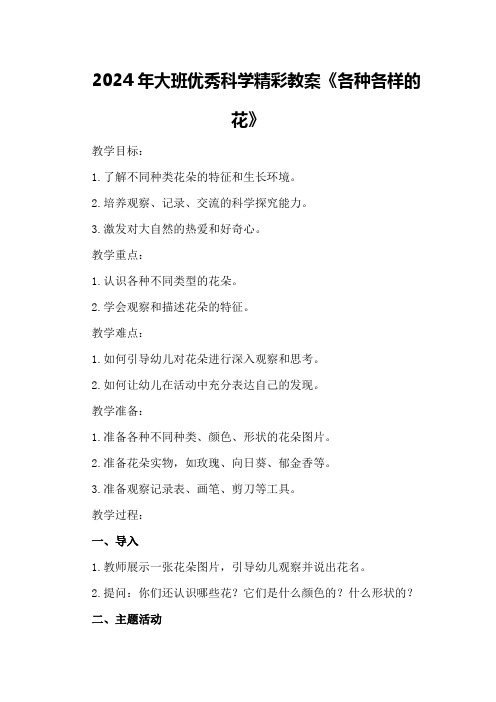 2024年大班优秀科学精彩教案《各种各样的花》

教学目标：

1.了解不同种类花朵的特征和生长环境。

2.培养观察、记录、交流的科学探究能力。

3.激发对大自然的热爱和好奇心。

教学重点：

1.认识各种不同类型的花朵。

2.学会观察和描述花朵的特征。

教学难点：

1.如何引导幼儿对花朵进行深入观察和思考。

2.如何让幼儿在活动中充分表达自己的发现。

教学准备：

1.准备各种不同种类、颜色、形状的花朵图片。

2.准备花朵实物，如玫瑰、向日葵、郁金香等。

3.准备观察记录表、画笔、剪刀等工具。

教学过程：

一、导入

1.教师展示一张花朵图片，引导幼儿观察并说出花名。

2.提问：你们还认识哪些花？它们是什么颜色的？什么形状的？

二、主题活动